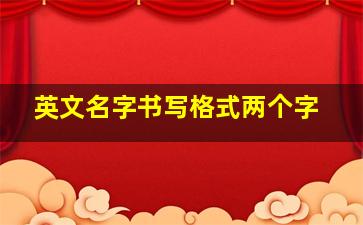 英文名字书写格式两个字